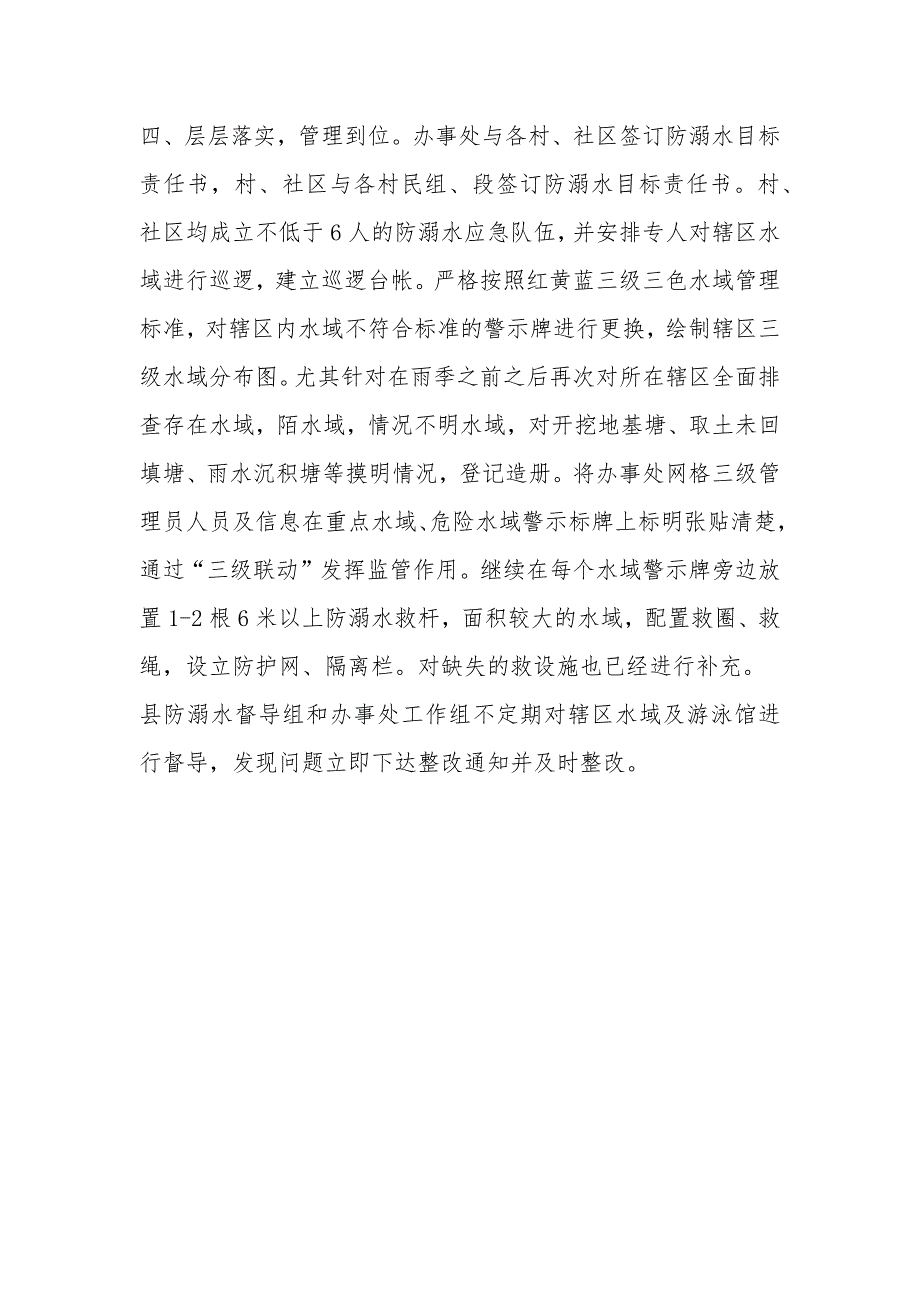 四、层层落实，管理到位。办事处与各村、社区签订防溺水目标责任书，村、社区与各村民组、段签订防溺水目标责任书。村、社区均成立不低于6人的防溺水应急队伍，并安排专人对辖区水域进行巡逻，建立巡逻台帐。严格按照红黄蓝三级三色水域管理标准，对辖区内水域不符合标准的警示牌进行更换，绘制辖区三级水域分布图。尤其针对在雨季之前之后再次对所在辖区全面排查存在水域，陌水域，情况不明水域，对开挖地基塘、取土未回填塘、雨水沉积塘等摸明情况，登记造册。将办事处网格三级管理员人员及信息在重点水域、危险水域警示标牌上标明张贴清楚，通过“三级联动”发挥监管作用。继续在每个水域警示牌旁边放置1-2根6米以上防溺水救杆，面积较大的水域，配置救圈、救绳，设立防护网、隔离栏。对缺失的救设施也已经进行补充。
县防溺水督导组和办事处工作组不定期对辖区水域及游泳馆进行督导，发现问题立即下达整改通知并及时整改。